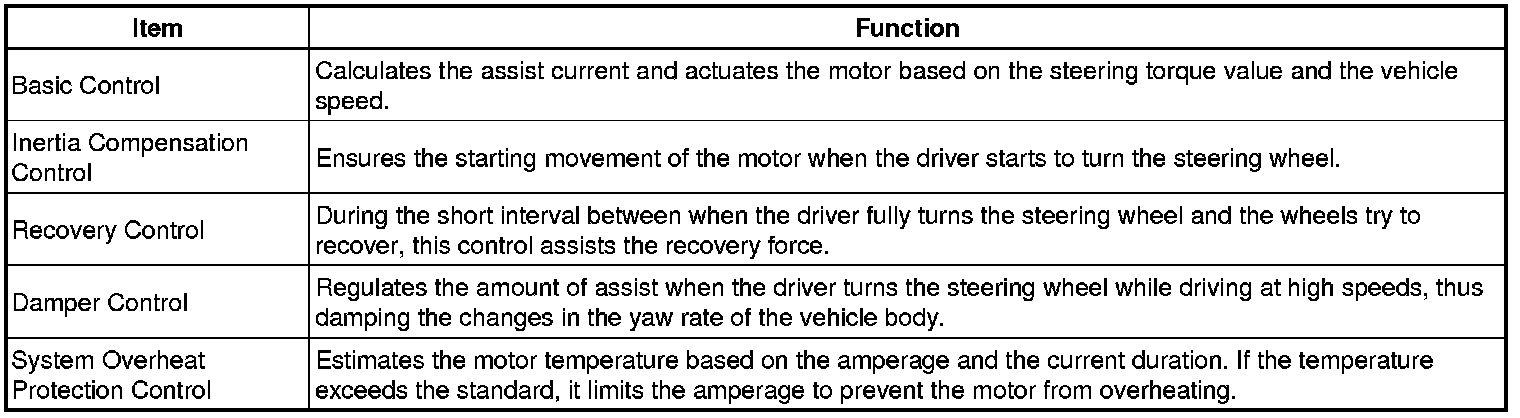 | Item | Function |
|---|---|
| Basic Control | Calculates the assist current and actuates the motor based on the steering torque value and the vehicle speed. |
| Inertia Compensation Control | Ensures the starting movement of the motor when the driver starts to turn the steering wheel. |
| Recovery Control | During the short interval between when the driver fully turns the steering wheel and the wheels try to recover, this control assists the recovery force. |
| Damper Control | Regulates the amount of assist when the driver turns the steering wheel while driving at high speeds, thus damping the changes in the yaw rate of the vehicle body. |
| System Overheat Protection Control | Estimates the motor temperature based on the amperage and the current duration. If the temperature exceeds the standard, it limits the amperage to prevent the motor from overheating. |